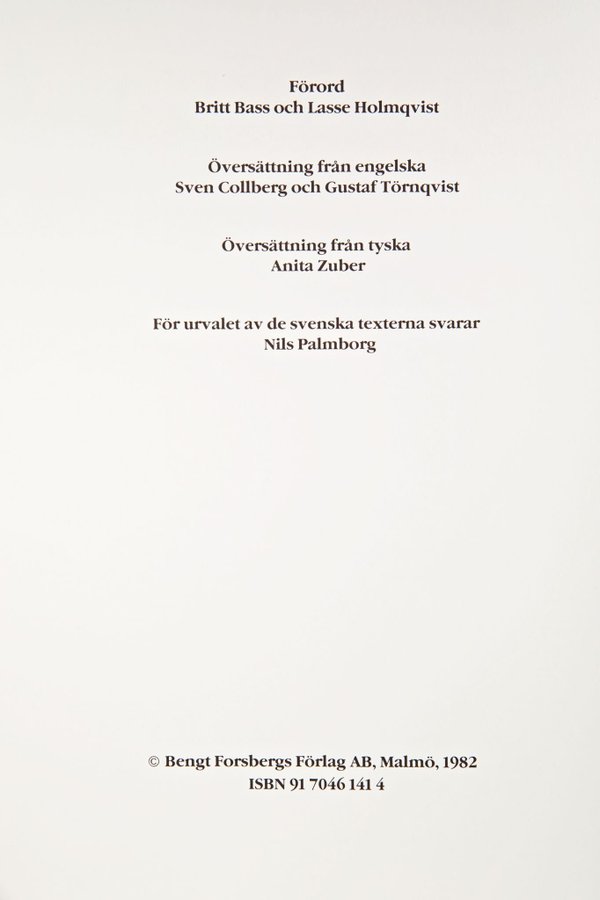 Förord
Britt Bass och Lasse Holmqvist

Översättning från engelska
Sven Collberg och Gustaf Törnqvist

Översättning från tyska
Anita Zuber

För urvalet av de svenska texterna svarar
Nils Palmborg

© Bengt Forsbergs Förlag AB, Malmö, 1982
ISBN 91 7046 141 4